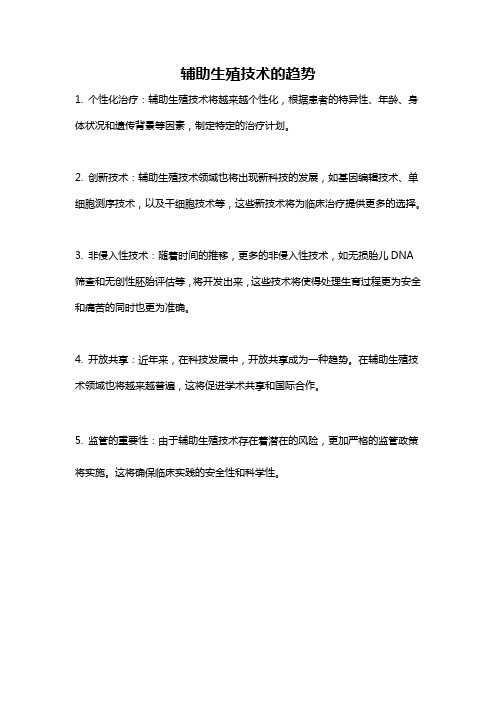 辅助生殖技术的趋势

1. 个性化治疗：辅助生殖技术将越来越个性化，根据患者的特异性、年龄、身体状况和遗传背景等因素，制定特定的治疗计划。

2. 创新技术：辅助生殖技术领域也将出现新科技的发展，如基因编辑技术、单细胞测序技术，以及干细胞技术等，这些新技术将为临床治疗提供更多的选择。

3. 非侵入性技术：随着时间的推移，更多的非侵入性技术，如无损胎儿 DNA 筛查和无创性胚胎评估等，将开发出来，这些技术将使得处理生育过程更为安全和痛苦的同时也更为准确。

4. 开放共享：近年来，在科技发展中，开放共享成为一种趋势。在辅助生殖技术领域也将越来越普遍，这将促进学术共享和国际合作。

5. 监管的重要性：由于辅助生殖技术存在着潜在的风险，更加严格的监管政策将实施。这将确保临床实践的安全性和科学性。